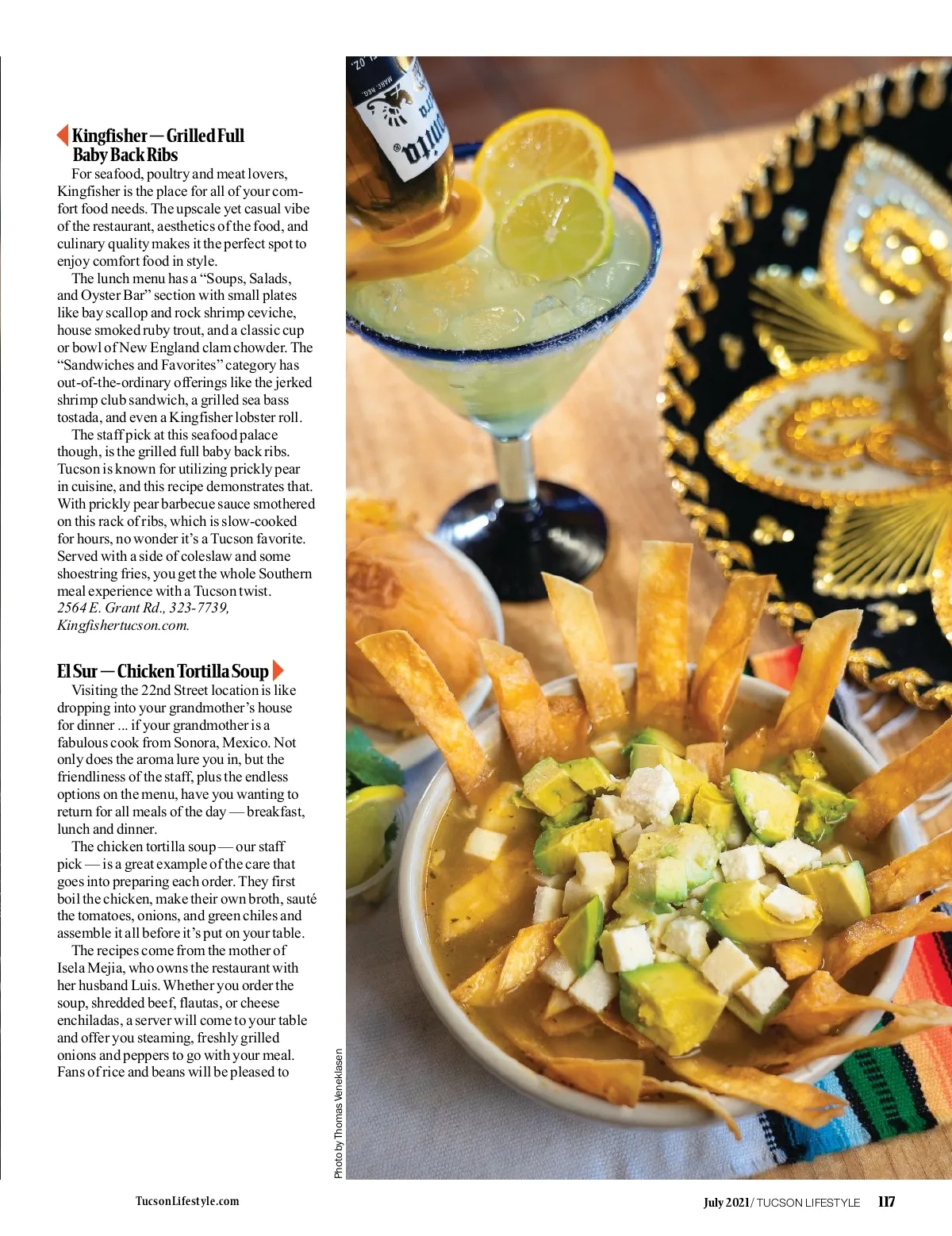 Kingfisher — Grilled Full Baby Back Ribs

For seafood, poultry and meat lovers, Kingfisher is the place for all of your comfort food needs. The upscale yet casual vibe of the restaurant, aesthetics of the food, and culinary quality makes it the perfect spot to enjoy comfort food in style.

The lunch menu has a "Soups, Salads, and Oyster Bar" section with small plates like bay scallop and rock shrimp ceviche, house smoked ruby trout, and a classic cup or bowl of New England clam chowder. The "Sandwiches and Favorites" category has out-of-the-ordinary offerings like the jerked shrimp club sandwich, a grilled sea bass tostada, and even a Kingfisher lobster roll.

The staff pick at this seafood palace though, is the grilled full baby back ribs. Tucson is known for utilizing prickly pear in cuisine, and this recipe demonstrates that. With prickly pear barbecue sauce smothered on this rack of ribs, which is slow-cooked for hours, no wonder it's a Tucson favorite. Served with a side of coleslaw and some shoestring fries, you get the whole Southern meal experience with a Tucson twist.
2564 E. Grant Rd., 323-7739, Kingfishertucson.com.

El Sur — Chicken Tortilla Soup

Visiting the 22nd Street location is like dropping into your grandmother's house for dinner ... if your grandmother is a fabulous cook from Sonora, Mexico. Not only does the aroma lure you in, but the friendliness of the staff, plus the endless options on the menu, have you wanting to return for all meals of the day — breakfast, lunch and dinner.

The chicken tortilla soup — our staff pick — is a great example of the care that goes into preparing each order. They first boil the chicken, make their own broth, sauté the tomatoes, onions, and green chiles and assemble it all before it's put on your table.

The recipes come from the mother of Isela Mejia, who owns the restaurant with her husband Luis. Whether you order the soup, shredded beef, flautas, or cheese enchiladas, a server will come to your table and offer you steaming, freshly grilled onions and peppers to go with your meal. Fans of rice and beans will be pleased to

Photo by Thomas Veneklasen

TucsonLifestyle.com

July 2021 / TUCSON LIFESTYLE 117